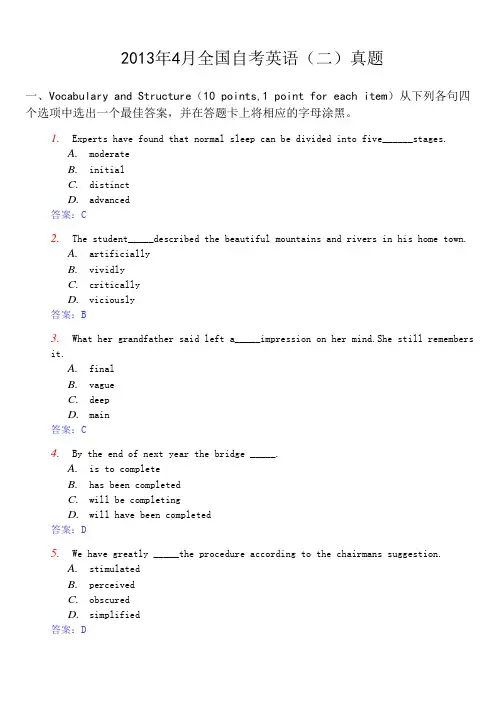 2013年4月全国自考英语（二）真题

一、Vocabulary and Structure（10 points,1 point for each item）从下列各句四个选项中选出一个最佳答案，并在答题卡上将相应的字母涂黑。

1. Experts have found that normal sleep can be divided into five______stages.
A. moderate
B. initial
C. distinct
D. advanced
答案：C

2. The student_____described the beautiful mountains and rivers in his home town.
A. artificially
B. vividly
C. critically
D. viciously
答案：B

3. What her grandfather said left a_____impression on her mind.She still remembers it.
A. final
B. vague
C. deep
D. main
答案：C

4. By the end of next year the bridge _____.
A. is to complete
B. has been completed
C. will be completing
D. will have been completed
答案：D

5. We have greatly _____the procedure according to the chairmans suggestion.
A. stimulated
B. perceived
C. obscured
D. simplified
答案：D